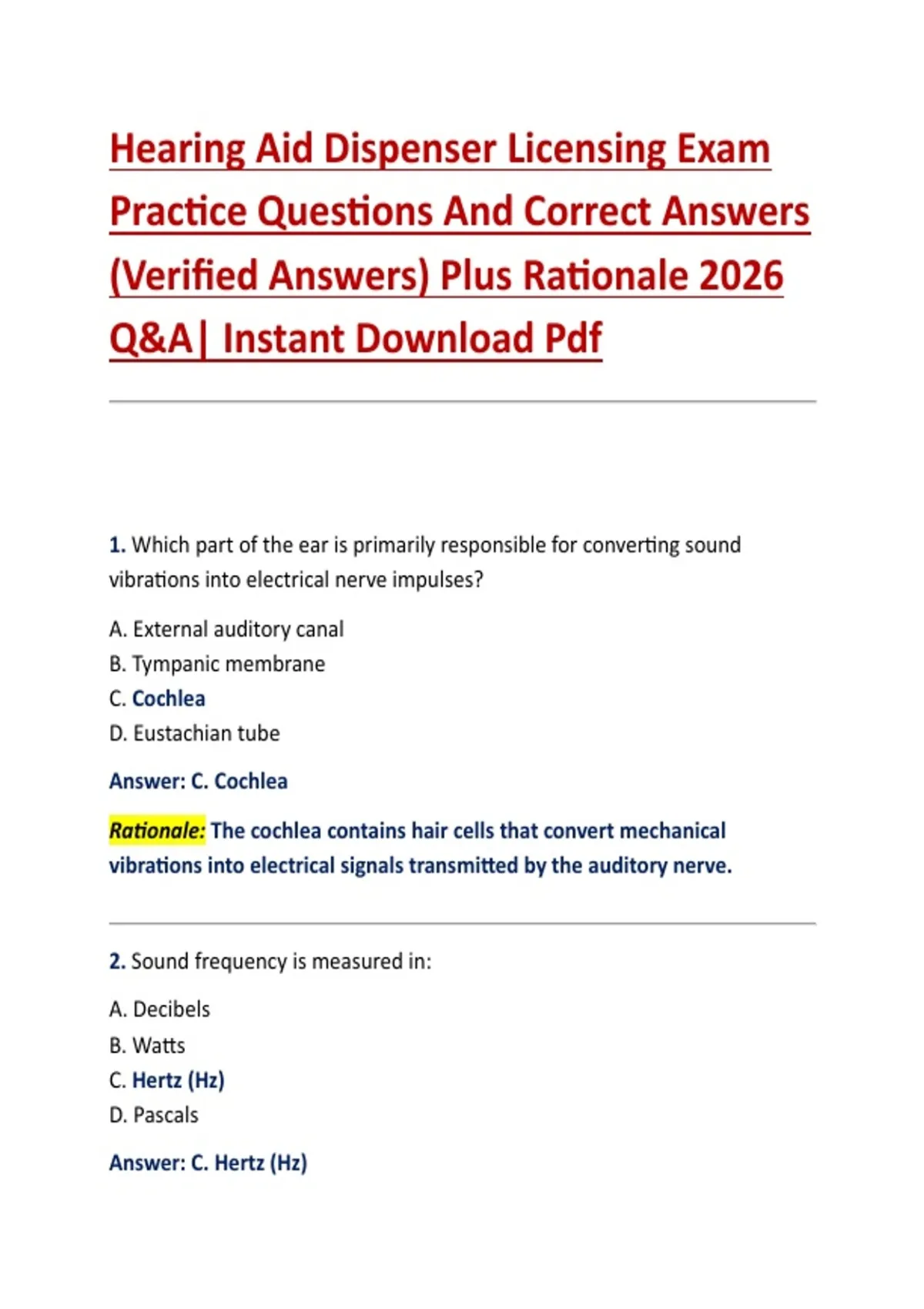 Hearing Aid Dispenser Licensing Exam Practice Questions And Correct Answers (Verified Answers) Plus Rationale 2026 Q&A| Instant Download Pdf

1. Which part of the ear is primarily responsible for converting sound vibrations into electrical nerve impulses?

A. External auditory canal
B. Tympanic membrane
C. Cochlea
D. Eustachian tube

Answer: C. Cochlea

Rationale: The cochlea contains hair cells that convert mechanical vibrations into electrical signals transmitted by the auditory nerve.

2. Sound frequency is measured in:

A. Decibels
B. Watts
C. Hertz (Hz)
D. Pascals

Answer: C. Hertz (Hz)